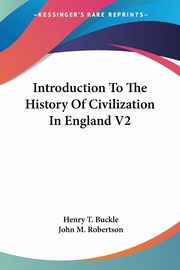 KESSINGER'S RARE REPRINTS

Introduction To The History Of Civilization In England V2

Henry T. Buckle
John M. Robertson